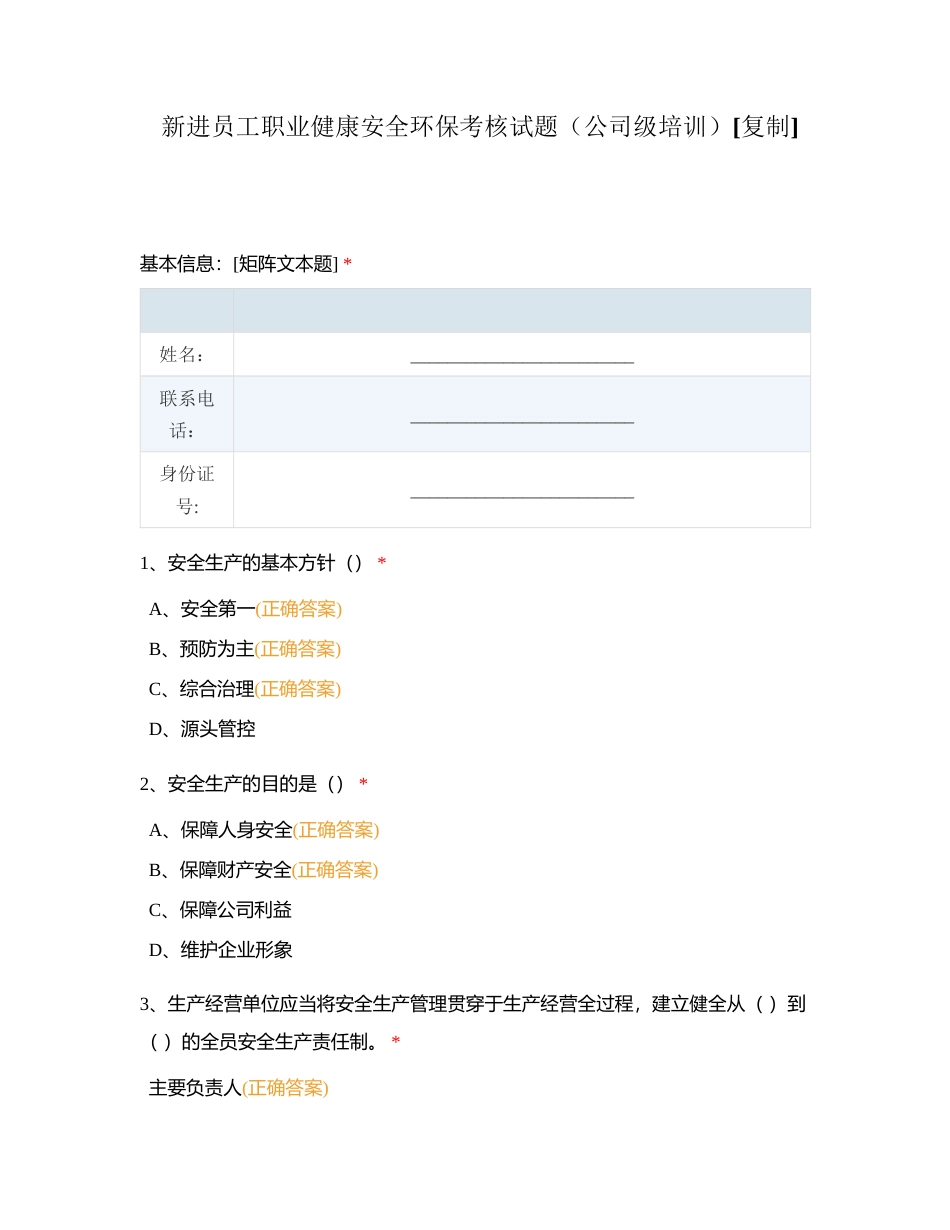 新进员工职业健康安全环保考核试题（公司级培训）[复制]

基本信息：[矩阵文本题] *

| | |
|---|---|
| 姓名： | ________________________ |
| 联系电话： | ________________________ |
| 身份证号: | ________________________ |

1、安全生产的基本方针（） *

A、安全第一(正确答案)

B、预防为主(正确答案)

C、综合治理(正确答案)

D、源头管控

2、安全生产的目的是（） *

A、保障人身安全(正确答案)

B、保障财产安全(正确答案)

C、保障公司利益

D、维护企业形象

3、生产经营单位应当将安全生产管理贯穿于生产经营全过程，建立健全从（ ）到（ ）的全员安全生产责任制。 *

主要负责人(正确答案)